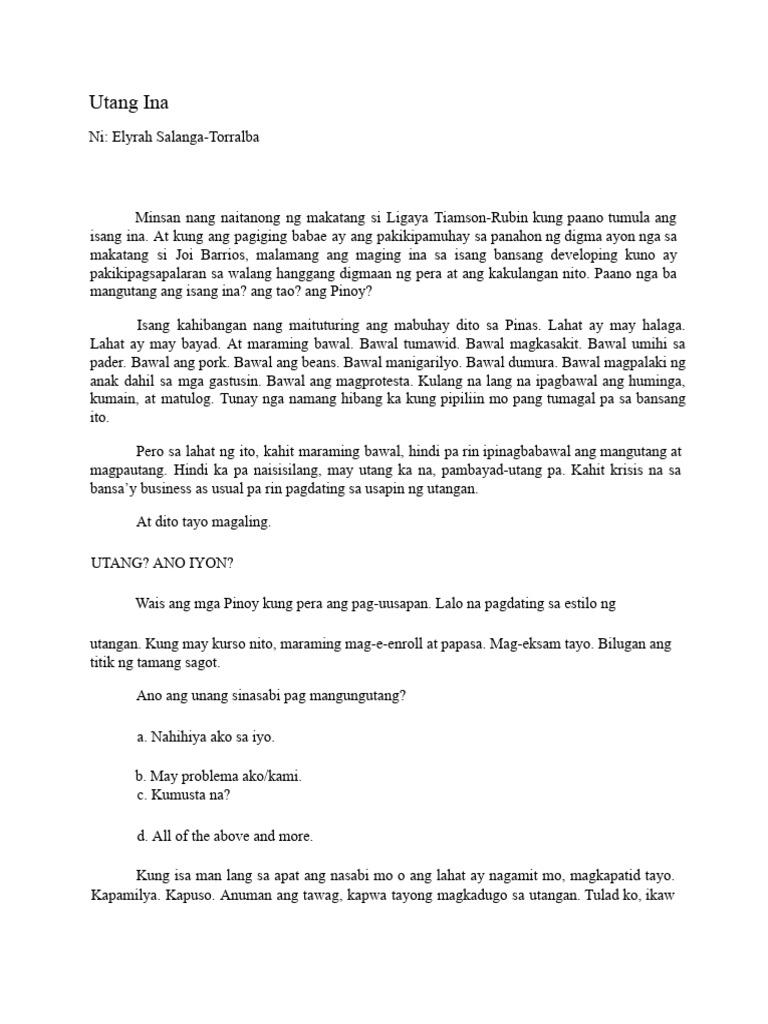 Utang Ina

Ni: Elyrah Salanga-Torralba

Minsan nang naitanong ng makatang si Ligaya Tiamson-Rubin kung paano tumula ang isang ina. At kung ang pagiging babae ay ang pakikipamuhay sa panahon ng digma ayon nga sa makatang si Joi Barrios, malamang ang maging ina sa isang bansang developing kuno ay pakikipagsapalaran sa walang hanggang digmaan ng pera at ang kakulangan nito. Paano nga ba mangutang ang isang ina? ang tao? ang Pinoy?

Isang kahibangan nang maituturing ang mabuhay dito sa Pinas. Lahat ay may halaga. Lahat ay may bayad. At maraming bawal. Bawal tumawid. Bawal magkasakit. Bawal umihi sa pader. Bawal ang pork. Bawal ang beans. Bawal manigarilyo. Bawal dumura. Bawal magpalaki ng anak dahil sa mga gastusin. Bawal ang magprotesta. Kulang na lang na ipagbawal ang huminga, kumain, at matulog. Tunay nga namang hibang ka kung pipiliin mo pang tumagal pa sa bansang ito.

Pero sa lahat ng ito, kahit maraming bawal, hindi pa rin ipinagbabawal ang mangutang at magpautang. Hindi ka pa naisisilang, may utang ka na, pambayad-utang pa. Kahit krisis na sa bansa'y business as usual pa rin pagdating sa usapin ng utangan.

At dito tayo magaling.

UTANG? ANO IYON?

Wais ang mga Pinoy kung pera ang pag-uusapan. Lalo na pagdating sa estilo ng

utangan. Kung may kurso nito, maraming mag-e-enroll at papasa. Mag-eksam tayo. Bilugan ang titik ng tamang sagot.

Ano ang unang sinasabi pag mangungutang?

a. Nahihiya ako sa iyo.

b. May problema ako/kami.
c. Kumusta na?

d. All of the above and more.

Kung isa man lang sa apat ang nasabi mo o ang lahat ay nagamit mo, magkapatid tayo. Kapamilya. Kapuso. Anuman ang tawag, kapwa tayong magkadugo sa utangan. Tulad ko, ikaw